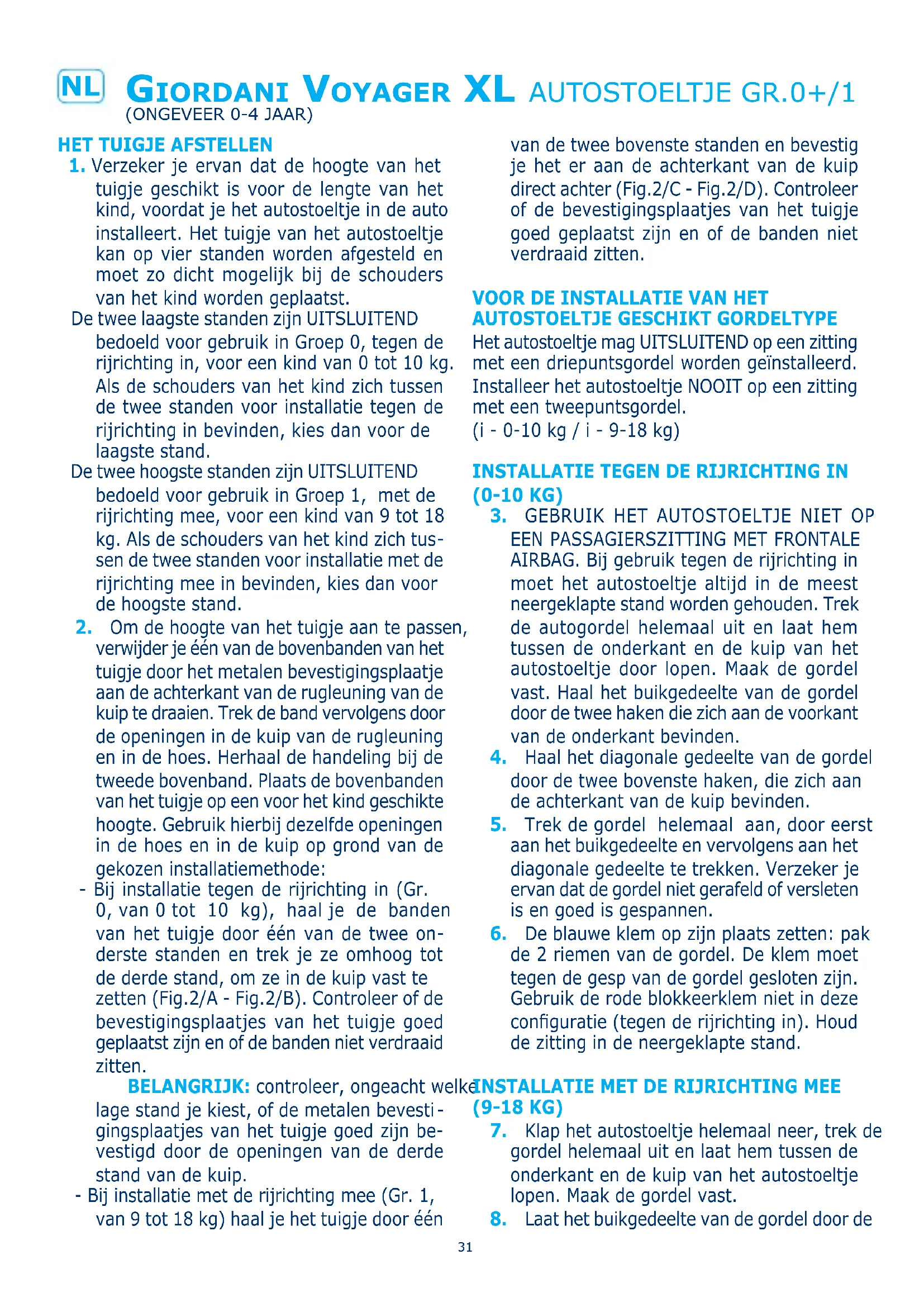 NL GIORDANI VOYAGER XL AUTOSTOELTJE GR.0+/1
(ONGEVEER 0-4 JAAR)

HET TUIGJE AFSTELLEN

1. Verzeker je ervan dat de hoogte van het tuigje geschikt is voor de lengte van het kind, voordat je het autostoeltje in de auto installeert. Het tuigje van het autostoeltje kan op vier standen worden afgesteld en moet zo dicht mogelijk bij de schouders van het kind worden geplaatst.

De twee laagste standen zijn UITSLUITEND bedoeld voor gebruik in Groep 0, tegen de rijrichting in, voor een kind van 0 tot 10 kg. Als de schouders van het kind zich tussen de twee standen voor installatie tegen de rijrichting in bevinden, kies dan voor de laagste stand.

De twee hoogste standen zijn UITSLUITEND bedoeld voor gebruik in Groep 1, met de rijrichting mee, voor een kind van 9 tot 18 kg. Als de schouders van het kind zich tussen de twee standen voor installatie met de rijrichting mee in bevinden, kies dan voor de hoogste stand.

2. Om de hoogte van het tuigje aan te passen, verwijder je één van de bovenbanden van het tuigje door het metalen bevestigingsplaatje aan de achterkant van de rugleuning van de kuip te draaien. Trek de band vervolgens door de openingen in de kuip van de rugleuning en in de hoes. Herhaal de handeling bij de tweede bovenband. Plaats de bovenbanden van het tuigje op een voor het kind geschikte hoogte. Gebruik hierbij dezelfde openingen in de hoes en in de kuip op grond van de gekozen installatiemethode:

- Bij installatie tegen de rijrichting in (Gr. 0, van 0 tot 10 kg), haal je de banden van het tuigje door één van de twee onderste standen en trek je ze omhoog tot de derde stand, om ze in de kuip vast te zetten (Fig.2/A - Fig.2/B). Controleer of de bevestigingsplaatjes van het tuigje goed geplaatst zijn en of de banden niet verdraaid zitten.

BELANGRIJK: controleer, ongeacht welke lage stand je kiest, of de metalen bevestigingsplaatjes van het tuigje goed zijn bevestigd door de openingen van de derde stand van de kuip.

- Bij installatie met de rijrichting mee (Gr. 1, van 9 tot 18 kg) haal je het tuigje door één van de twee bovenste standen en bevestig je het er aan de achterkant van de kuip direct achter (Fig.2/C - Fig.2/D). Controleer of de bevestigingsplaatjes van het tuigje goed geplaatst zijn en of de banden niet verdraaid zitten.

VOOR DE INSTALLATIE VAN HET AUTOSTOELTJE GESCHIKT GORDELTYPE

Het autostoeltje mag UITSLUITEND op een zitting met een driepuntsgordel worden geïnstalleerd. Installeer het autostoeltje NOOIT op een zitting met een tweepuntsgordel.
(i - 0-10 kg / i - 9-18 kg)

INSTALLATIE TEGEN DE RIJRICHTING IN (0-10 KG)

3. GEBRUIK HET AUTOSTOELTJE NIET OP EEN PASSAGIERSZITTING MET FRONTALE AIRBAG. Bij gebruik tegen de rijrichting in moet het autostoeltje altijd in de meest neergeklapte stand worden gehouden. Trek de autogordel helemaal uit en laat hem tussen de onderkant en de kuip van het autostoeltje door lopen. Maak de gordel vast. Haal het buikgedeelte van de gordel door de twee haken die zich aan de voorkant van de onderkant bevinden.

4. Haal het diagonale gedeelte van de gordel door de twee bovenste haken, die zich aan de achterkant van de kuip bevinden.

5. Trek de gordel helemaal aan, door eerst aan het buikgedeelte en vervolgens aan het diagonale gedeelte te trekken. Verzeker je ervan dat de gordel niet gerafeld of versleten is en goed is gespannen.

6. De blauwe klem op zijn plaats zetten: pak de 2 riemen van de gordel. De klem moet tegen de gesp van de gordel gesloten zijn. Gebruik de rode blokkeerklem niet in deze configuratie (tegen de rijrichting in). Houd de zitting in de neergeklapte stand.

INSTALLATIE MET DE RIJRICHTING MEE (9-18 KG)

7. Klap het autostoeltje helemaal neer, trek de gordel helemaal uit en laat hem tussen de onderkant en de kuip van het autostoeltje lopen. Maak de gordel vast.

8. Laat het buikgedeelte van de gordel door de

31